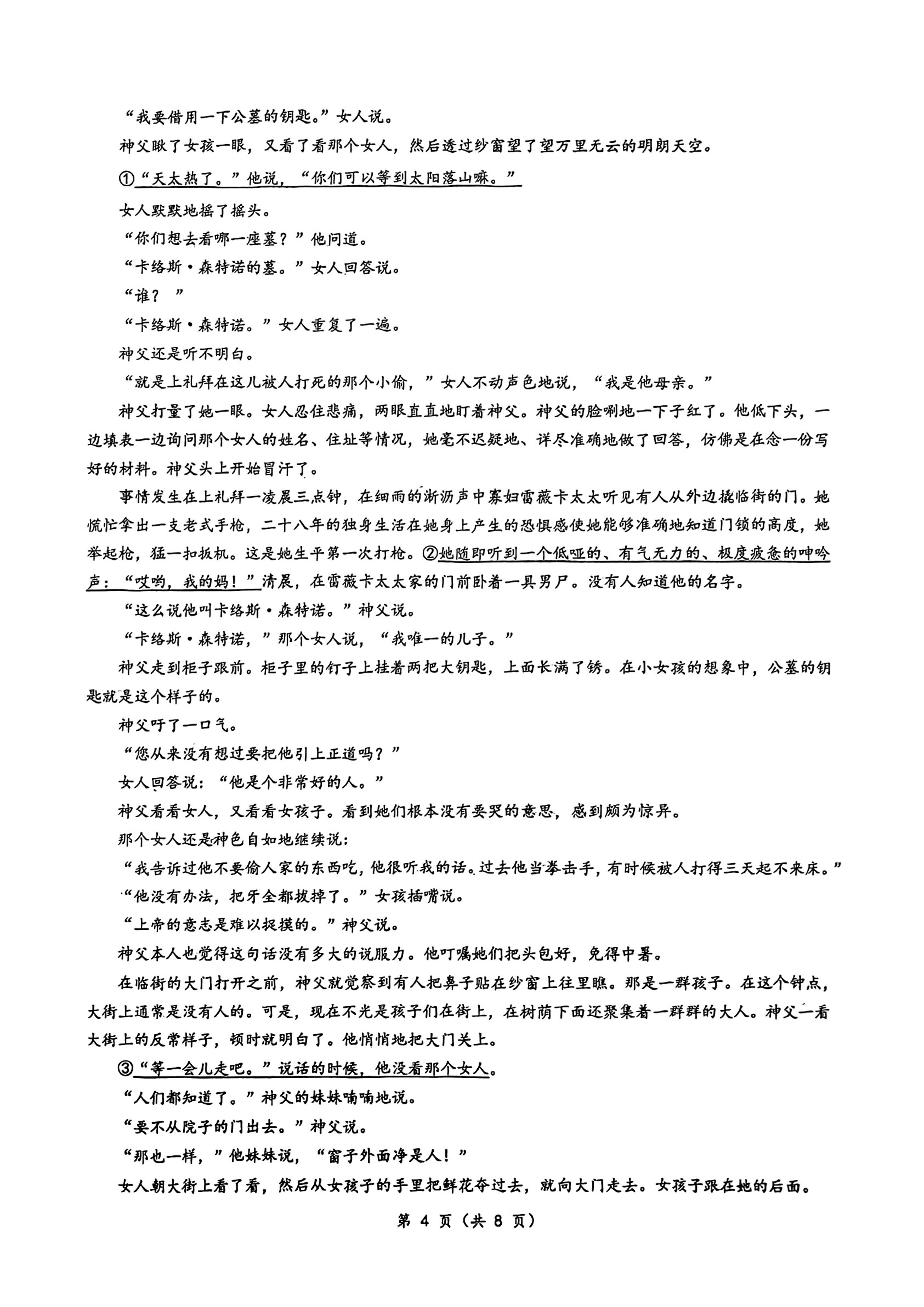 “我要借用一下公墓的钥匙。”女人说。

神父瞅了女孩一眼，又看了看那个女人，然后透过纱窗望了望万里无云的明朗天空。

①“天太热了。”他说，“你们可以等到太阳落山嘛。”

女人默默地摇了摇头。

“你们想去看哪一座墓？”他问道。

“卡络斯·森特诺的墓。”女人回答说。

“谁？”

“卡络斯·森特诺。”女人重复了一遍。

神父还是听不明白。

“就是上礼拜在这儿被人打死的那个小偷，”女人不动声色地说，“我是他母亲。”

神父打量了她一眼。女人忍住悲痛，两眼直直地盯着神父。神父的脸唰地一下子红了。他低下头，一边填表一边询问那个女人的姓名、住址等情况，她毫不迟疑地、详尽准确地做了回答，仿佛是在念一份写好的材料。神父头上开始冒汗了。

事情发生在上礼拜一凌晨三点钟，在细雨的淅沥声中寡妇雷薇卡太太听见有人从外边撬临街的门。她慌忙拿出一支老式手枪，二十八年的独身生活在她身上产生的恐惧感使她能够准确地知道门锁的高度，她举起枪，猛一扣扳机。这是她生平第一次打枪。②她随即听到一个低哑的、有气无力的、极度疲惫的呻吟声：“哎哟，我的妈！”清晨，在雷薇卡太太家的门前卧着一具男尸。没有人知道他的名字。

“这么说他叫卡络斯·森特诺。”神父说。

“卡络斯·森特诺，”那个女人说，“我唯一的儿子。”

神父走到柜子跟前。柜子里的钉子上挂着两把大钥匙，上面长满了锈。在小女孩的想象中，公墓的钥匙就是这个样子的。

神父吁了一口气。

“您从来没有想过要把他引上正道吗？”

女人回答说：“他是个非常好的人。”

神父看看女人，又看看女孩子。看到她们根本没有要哭的意思，感到颇为惊异。

那个女人还是神色自如地继续说：

“我告诉过他不要偷人家的东西吃，他很听我的话。过去他当拳击手，有时候被人打得三天起不来床。”

“他没有办法，把牙全都拔掉了。”女孩插嘴说。

“上帝的意志是难以捉摸的。”神父说。

神父本人也觉得这句话没有多大的说服力。他叮嘱她们把头包好，免得中暑。

在临街的大门打开之前，神父就觉察到有人把鼻子贴在纱窗上往里瞧。那是一群孩子。在这个钟点，大街上通常是没有人的。可是，现在不光是孩子们在街上，在树荫下面还聚集着一群群的大人。神父一看大街上的反常样子，顿时就明白了。他悄悄地把大门关上。

③“等一会儿走吧。”说话的时候，他没看那个女人。

“人们都知道了。”神父的妹妹喃喃地说。

“要不从院子的门出去。”神父说。

“那也一样，”他妹妹说，“窗子外面净是人！”

女人朝大街上看了看，然后从女孩子的手里把鲜花夺过去，就向大门走去。女孩子跟在她的后面。

第 4 页（共 8 页）